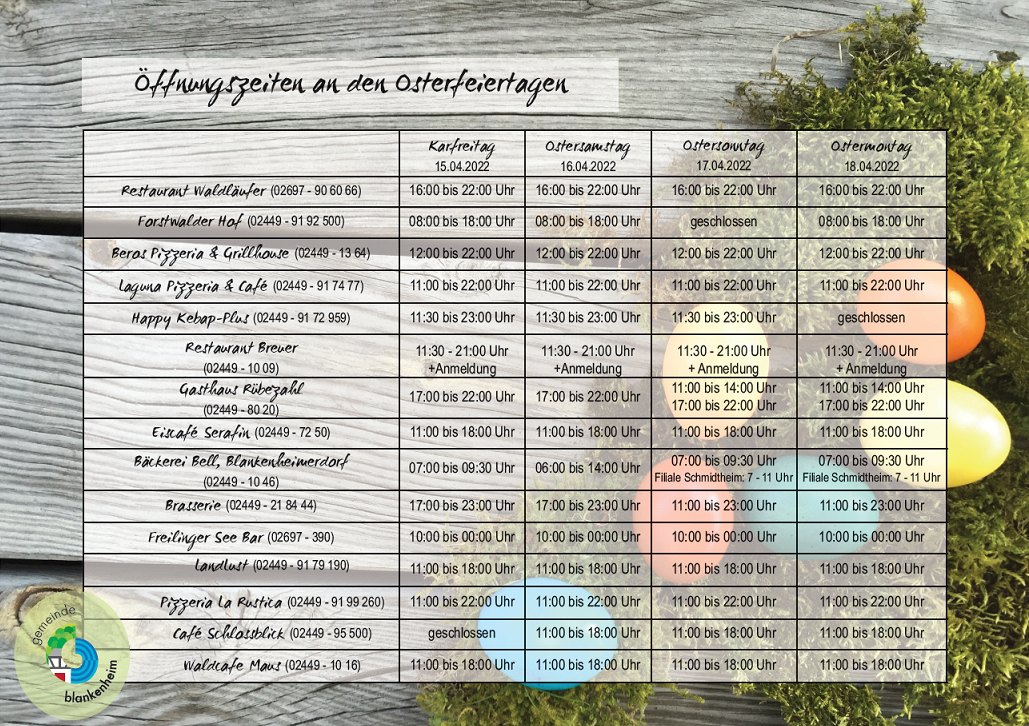 Öffnungszeiten an den Osterfeiertagen

| | Karfreitag 15.04.2022 | Ostersamstag 16.04.2022 | Ostersonntag 17.04.2022 | Ostermontag 18.04.2022 |
|---|---|---|---|---|
| Restaurant Waldläufer (02697 - 90 60 66) | 16:00 bis 22:00 Uhr | 16:00 bis 22:00 Uhr | 16:00 bis 22:00 Uhr | 16:00 bis 22:00 Uhr |
| Forstwalder Hof (02449 - 91 92 500) | 08:00 bis 18:00 Uhr | 08:00 bis 18:00 Uhr | geschlossen | 08:00 bis 18:00 Uhr |
| Beras Pizzeria & Grillhouse (02449 - 13 64) | 12:00 bis 22:00 Uhr | 12:00 bis 22:00 Uhr | 12:00 bis 22:00 Uhr | 12:00 bis 22:00 Uhr |
| Laguna Pizzeria & Café (02449 - 91 74 77) | 11:00 bis 22:00 Uhr | 11:00 bis 22:00 Uhr | 11:00 bis 22:00 Uhr | 11:00 bis 22:00 Uhr |
| Happy Kebap-Plus (02449 - 91 72 959) | 11:30 bis 23:00 Uhr | 11:30 bis 23:00 Uhr | 11:30 bis 23:00 Uhr | geschlossen |
| Restaurant Breuer (02449 - 10 09) | 11:30 - 21:00 Uhr +Anmeldung | 11:30 - 21:00 Uhr +Anmeldung | 11:30 - 21:00 Uhr + Anmeldung | 11:30 - 21:00 Uhr + Anmeldung |
| Gasthaus Rübezahl (02449 - 80 20) | 17:00 bis 22:00 Uhr | 17:00 bis 22:00 Uhr | 11:00 bis 14:00 Uhr 17:00 bis 22:00 Uhr | 11:00 bis 14:00 Uhr 17:00 bis 22:00 Uhr |
| Eiscafé Serafin (02449 - 72 50) | 11:00 bis 18:00 Uhr | 11:00 bis 18:00 Uhr | 11:00 bis 18:00 Uhr | 11:00 bis 18:00 Uhr |
| Bäckerei Bell, Blankenheimerdorf (02449 - 10 46) | 07:00 bis 09:30 Uhr | 06:00 bis 14:00 Uhr | 07:00 bis 09:30 Uhr Filiale Schmidtheim: 7 - 11 Uhr | 07:00 bis 09:30 Uhr Filiale Schmidtheim: 7 - 11 Uhr |
| Brasserie (02449 - 21 84 44) | 17:00 bis 23:00 Uhr | 17:00 bis 23:00 Uhr | 11:00 bis 23:00 Uhr | 11:00 bis 23:00 Uhr |
| Freilinger See Bar (02697 - 390) | 10:00 bis 00:00 Uhr | 10:00 bis 00:00 Uhr | 10:00 bis 00:00 Uhr | 10:00 bis 00:00 Uhr |
| Landlust (02449 - 91 79 190) | 11:00 bis 18:00 Uhr | 11:00 bis 18:00 Uhr | 11:00 bis 18:00 Uhr | 11:00 bis 18:00 Uhr |
| Pizzeria La Rustica (02449 - 91 99 260) | 11:00 bis 22:00 Uhr | 11:00 bis 22:00 Uhr | 11:00 bis 22:00 Uhr | 11:00 bis 22:00 Uhr |
| Café Schlossblick (02449 - 95 500) | geschlossen | 11:00 bis 18:00 Uhr | 11:00 bis 18:00 Uhr | 11:00 bis 18:00 Uhr |
| Waldcafe Maus (02449 - 10 16) | 11:00 bis 18:00 Uhr | 11:00 bis 18:00 Uhr | 11:00 bis 18:00 Uhr | 11:00 bis 18:00 Uhr |

gemeinde blankenheim